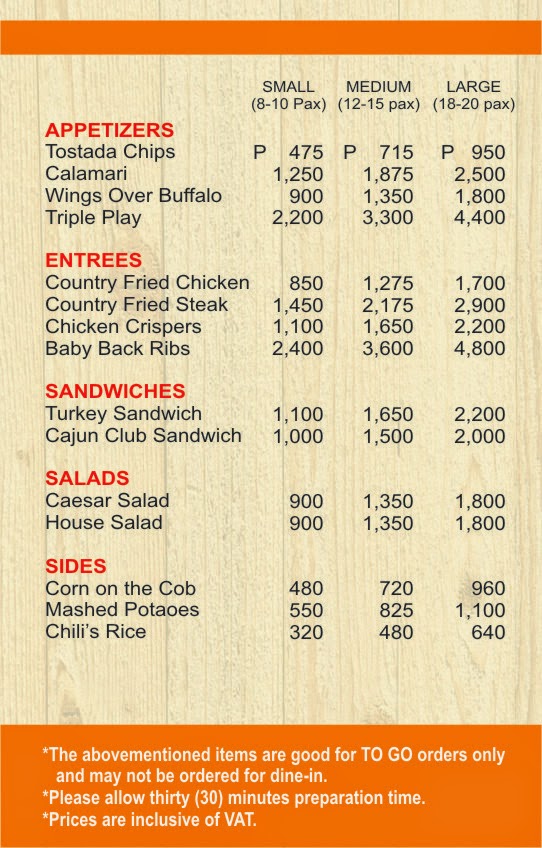 | | SMALL (8-10 Pax) | MEDIUM (12-15 pax) | LARGE (18-20 pax) |
|---|---|---|---|
| **APPETIZERS** | | | |
| Tostada Chips | P 475 | P 715 | P 950 |
| Calamari | 1,250 | 1,875 | 2,500 |
| Wings Over Buffalo | 900 | 1,350 | 1,800 |
| Triple Play | 2,200 | 3,300 | 4,400 |
| **ENTREES** | | | |
| Country Fried Chicken | 850 | 1,275 | 1,700 |
| Country Fried Steak | 1,450 | 2,175 | 2,900 |
| Chicken Crispers | 1,100 | 1,650 | 2,200 |
| Baby Back Ribs | 2,400 | 3,600 | 4,800 |
| **SANDWICHES** | | | |
| Turkey Sandwich | 1,100 | 1,650 | 2,200 |
| Cajun Club Sandwich | 1,000 | 1,500 | 2,000 |
| **SALADS** | | | |
| Caesar Salad | 900 | 1,350 | 1,800 |
| House Salad | 900 | 1,350 | 1,800 |
| **SIDES** | | | |
| Corn on the Cob | 480 | 720 | 960 |
| Mashed Potaoes | 550 | 825 | 1,100 |
| Chili's Rice | 320 | 480 | 640 |

*The abovementioned items are good for TO GO orders only and may not be ordered for dine-in.
*Please allow thirty (30) minutes preparation time.
*Prices are inclusive of VAT.